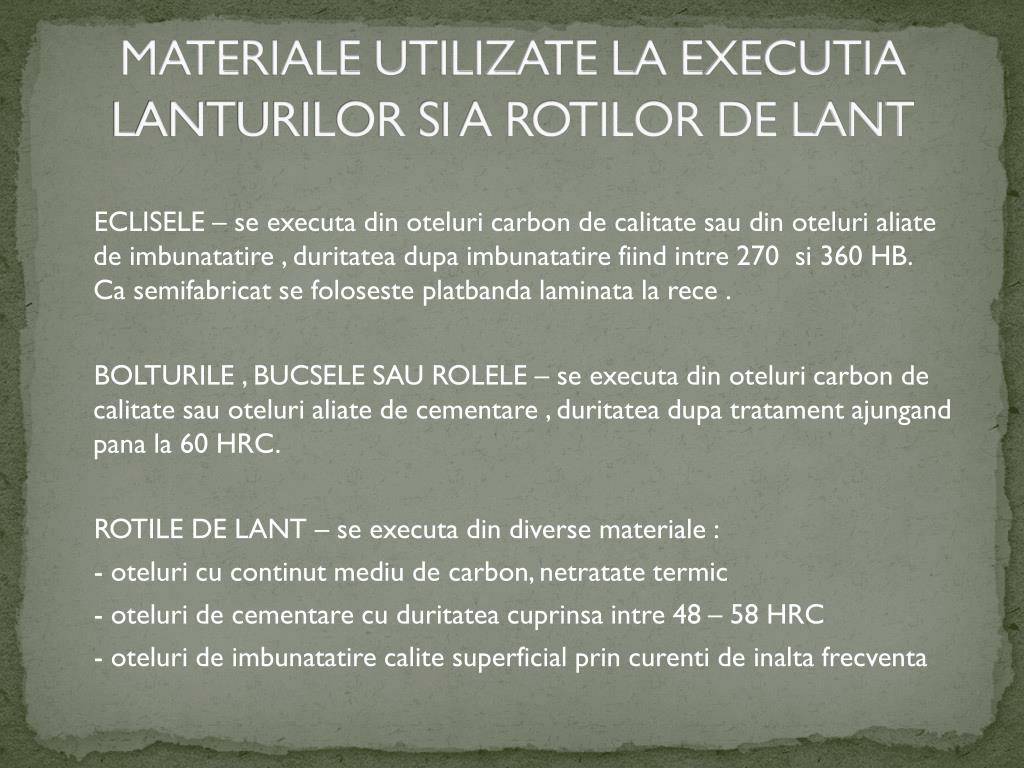 MATERIALE UTILIZATE LA EXECUTIA LANTURILOR SI A ROTILOR DE LANT

ECLISELE – se executa din oteluri carbon de calitate sau din oteluri aliate de imbunatatire , duritatea dupa imbunatatire fiind intre 270 si 360 HB. Ca semifabricat se foloseste platbanda laminata la rece .

BOLTURILE , BUCSELE SAU ROLELE – se executa din oteluri carbon de calitate sau oteluri aliate de cementare , duritatea dupa tratament ajungand pana la 60 HRC.

ROTILE DE LANT – se executa din diverse materiale :

- oteluri cu continut mediu de carbon, netratate termic

- oteluri de cementare cu duritatea cuprinsa intre 48 – 58 HRC

- oteluri de imbunatatire calite superficial prin curenti de inalta frecventa